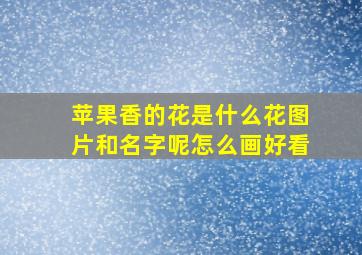 苹果香的花是什么花图片和名字呢怎么画好看